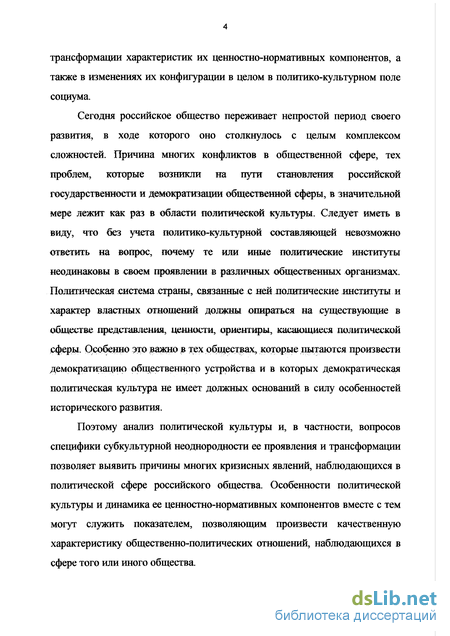 4

трансформации характеристик их ценностно-нормативных компонентов, а также в изменениях их конфигурации в целом в политико-культурном поле социума.

Сегодня российское общество переживает непростой период своего развития, в ходе которого оно столкнулось с целым комплексом сложностей. Причина многих конфликтов в общественной сфере, тех проблем, которые возникли на пути становления российской государственности и демократизации общественной сферы, в значительной мере лежит как раз в области политической культуры. Следует иметь в виду, что без учета политико-культурной составляющей невозможно ответить на вопрос, почему те или иные политические институты неодинаковы в своем проявлении в различных общественных организмах. Политическая система страны, связанные с ней политические институты и характер властных отношений должны опираться на существующие в обществе представления, ценности, ориентиры, касающиеся политической сферы. Особенно это важно в тех обществах, которые пытаются произвести демократизацию общественного устройства и в которых демократическая политическая культура не имеет должных оснований в силу особенностей исторического развития.

Поэтому анализ политической культуры и, в частности, вопросов специфики субкультурной неоднородности ее проявления и трансформации позволяет выявить причины многих кризисных явлений, наблюдающихся в политической сфере российского общества. Особенности политической культуры и динамика ее ценностно-нормативных компонентов вместе с тем могут служить показателем, позволяющим произвести качественную характеристику общественно-политических отношений, наблюдающихся в сфере того или иного общества.

dsLib.net
библиотека диссертаций